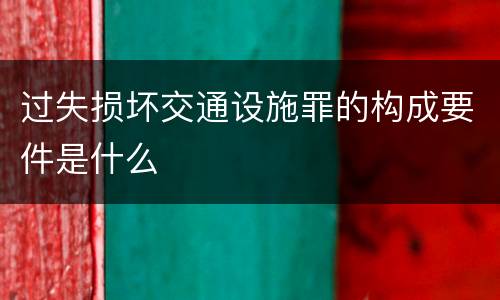 过失损坏交通设施罪的构成要件是什么